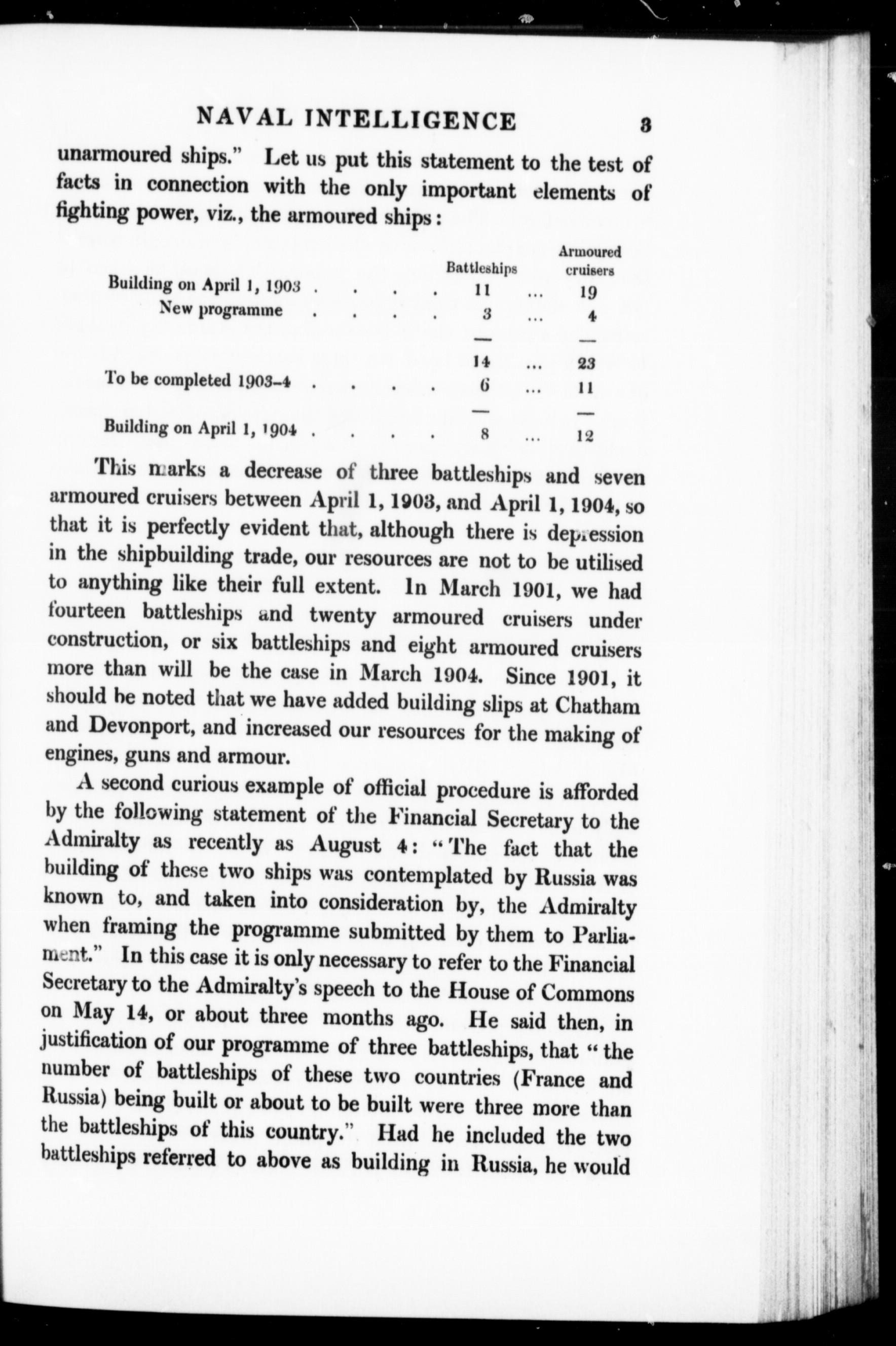 NAVAL INTELLIGENCE 3

unarmoured ships." Let us put this statement to the test of facts in connection with the only important elements of fighting power, viz., the armoured ships:

| | Battleships | | Armoured cruisers |
|---|---|---|---|
| Building on April 1, 1903 . . . . . | 11 | ... | 19 |
| New programme . . . . . | 3 | ... | 4 |
| | — | | — |
| | 14 | ... | 23 |
| To be completed 1903–4 . . . . . | 6 | ... | 11 |
| | — | | — |
| Building on April 1, 1904 . . . . . | 8 | ... | 12 |

This marks a decrease of three battleships and seven armoured cruisers between April 1, 1903, and April 1, 1904, so that it is perfectly evident that, although there is depression in the shipbuilding trade, our resources are not to be utilised to anything like their full extent. In March 1901, we had fourteen battleships and twenty armoured cruisers under construction, or six battleships and eight armoured cruisers more than will be the case in March 1904. Since 1901, it should be noted that we have added building slips at Chatham and Devonport, and increased our resources for the making of engines, guns and armour.

A second curious example of official procedure is afforded by the following statement of the Financial Secretary to the Admiralty as recently as August 4: "The fact that the building of these two ships was contemplated by Russia was known to, and taken into consideration by, the Admiralty when framing the programme submitted by them to Parliament." In this case it is only necessary to refer to the Financial Secretary to the Admiralty's speech to the House of Commons on May 14, or about three months ago. He said then, in justification of our programme of three battleships, that "the number of battleships of these two countries (France and Russia) being built or about to be built were three more than the battleships of this country." Had he included the two battleships referred to above as building in Russia, he would